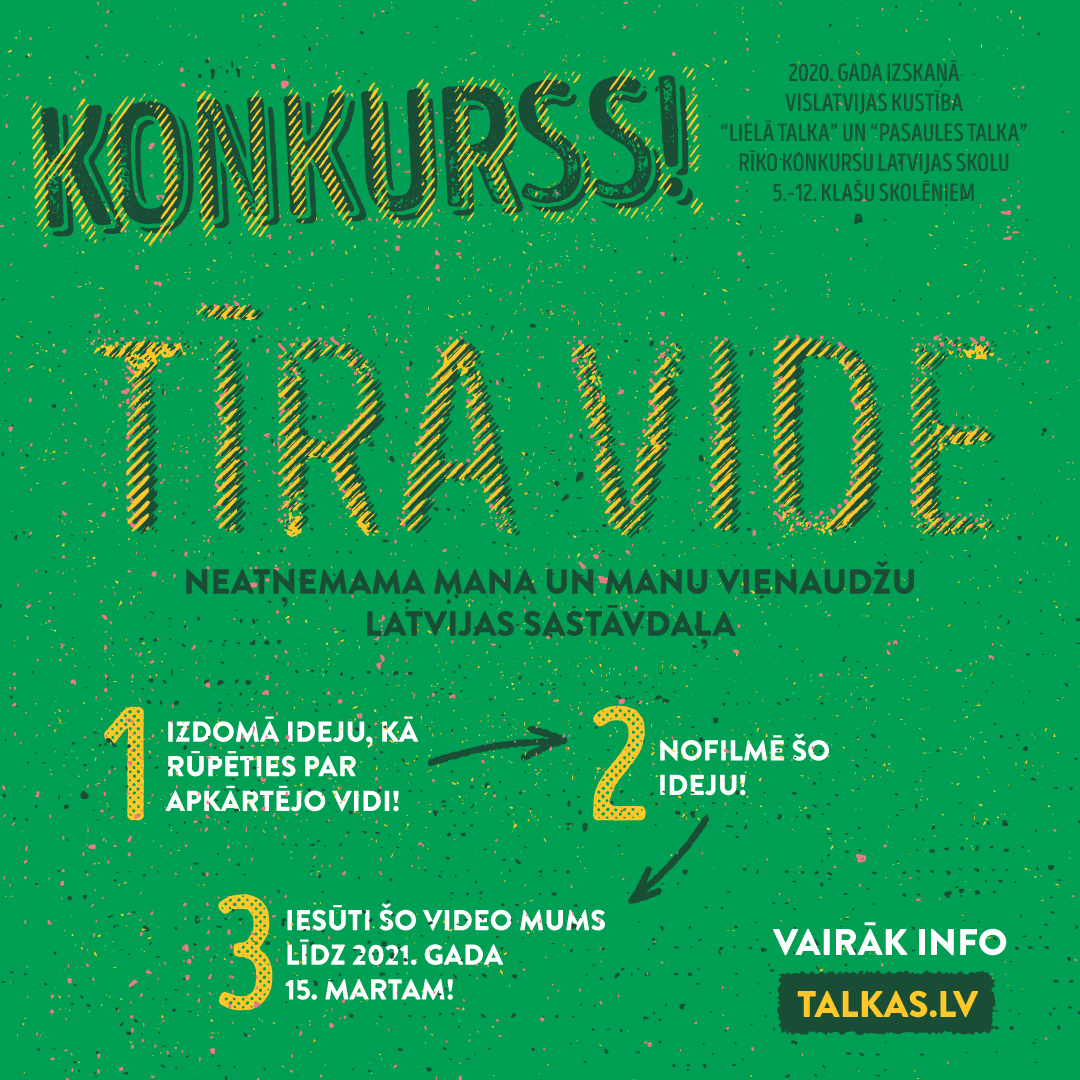 KONKURSS!

2020. GADA IZSKAŅĀ VISLATVIJAS KUSTĪBA "LIELĀ TALKA" UN "PASAULES TALKA" RĪKO KONKURSU LATVIJAS SKOLU 5.-12. KLAŠU SKOLĒNIEM

TĪRA VIDE

NEATŅEMAMA MANA UN MANU VIENAUDŽU LATVIJAS SASTĀVDAĻA

1 IZDOMĀ IDEJU, KĀ RŪPĒTIES PAR APKĀRTĒJO VIDI!

2 NOFILMĒ ŠO IDEJU!

3 IESŪTI ŠO VIDEO MUMS LĪDZ 2021. GADA 15. MARTAM!

VAIRĀK INFO
TALKAS.LV